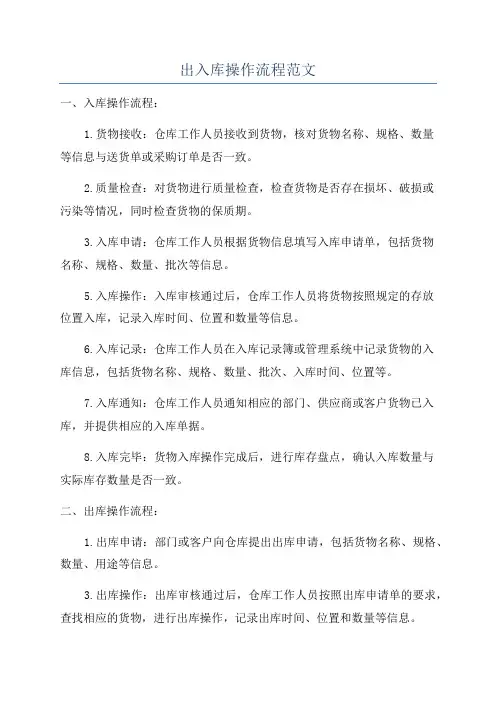 出入库操作流程范文

一、入库操作流程：

1.货物接收：仓库工作人员接收到货物，核对货物名称、规格、数量等信息与送货单或采购订单是否一致。

2.质量检查：对货物进行质量检查，检查货物是否存在损坏、破损或污染等情况，同时检查货物的保质期。

3.入库申请：仓库工作人员根据货物信息填写入库申请单，包括货物名称、规格、数量、批次等信息。

5.入库操作：入库审核通过后，仓库工作人员将货物按照规定的存放位置入库，记录入库时间、位置和数量等信息。

6.入库记录：仓库工作人员在入库记录簿或管理系统中记录货物的入库信息，包括货物名称、规格、数量、批次、入库时间、位置等。

7.入库通知：仓库工作人员通知相应的部门、供应商或客户货物已入库，并提供相应的入库单据。

8.入库完毕：货物入库操作完成后，进行库存盘点，确认入库数量与实际库存数量是否一致。

二、出库操作流程：

1.出库申请：部门或客户向仓库提出出库申请，包括货物名称、规格、数量、用途等信息。

3.出库操作：出库审核通过后，仓库工作人员按照出库申请单的要求，查找相应的货物，进行出库操作，记录出库时间、位置和数量等信息。